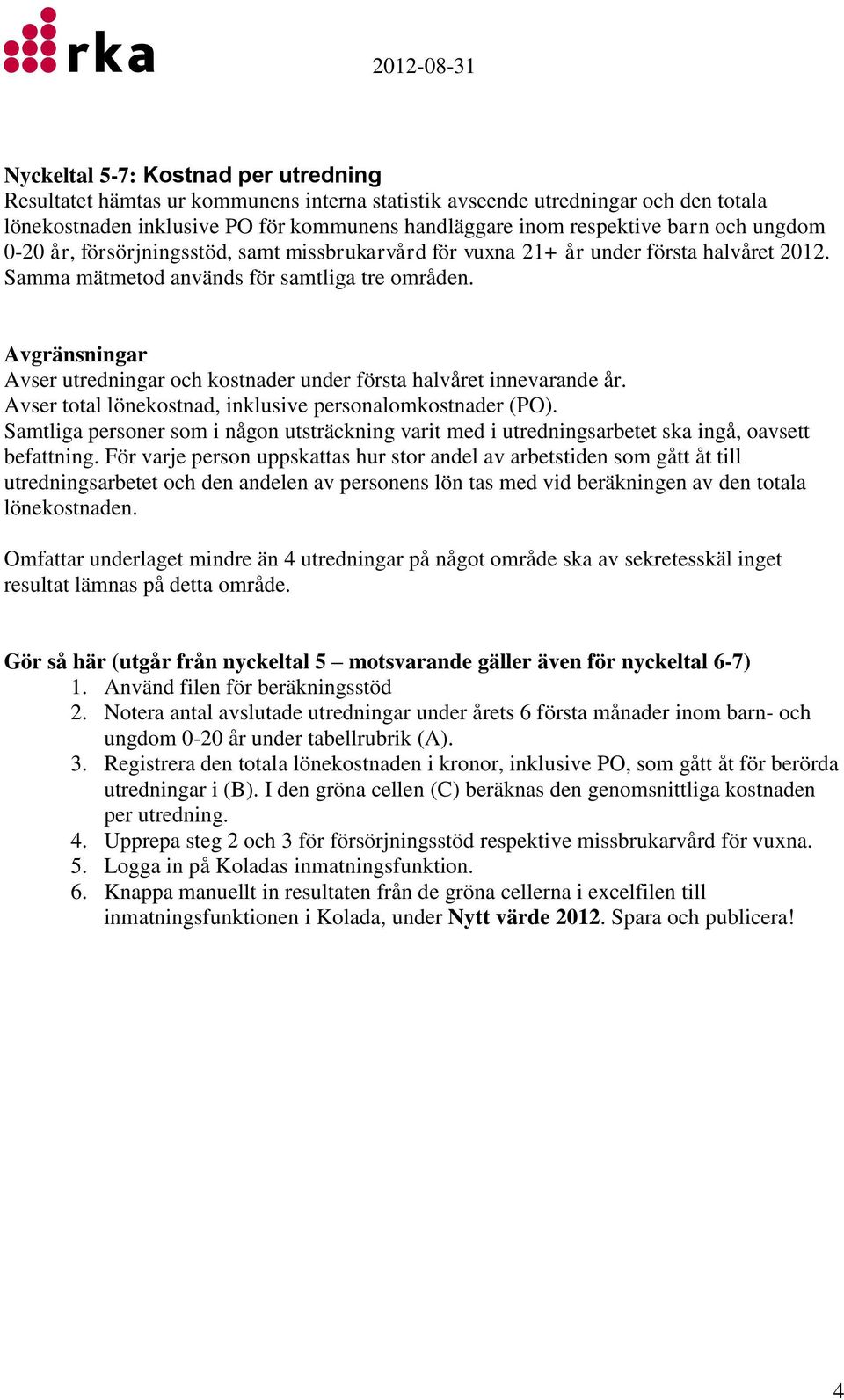 rka

2012-08-31

Nyckeltal 5-7: Kostnad per utredning
Resultatet hämtas ur kommunens interna statistik avseende utredningar och den totala lönekostnaden inklusive PO för kommunens handläggare inom respektive barn och ungdom 0-20 år, försörjningsstöd, samt missbrukarvård för vuxna 21+ år under första halvåret 2012. Samma mätmetod används för samtliga tre områden.

Avgränsningar
Avser utredningar och kostnader under första halvåret innevarande år.
Avser total lönekostnad, inklusive personalomkostnader (PO).
Samtliga personer som i någon utsträckning varit med i utredningsarbetet ska ingå, oavsett befattning. För varje person uppskattas hur stor andel av arbetstiden som gått åt till utredningsarbetet och den andelen av personens lön tas med vid beräkningen av den totala lönekostnaden.

Omfattar underlaget mindre än 4 utredningar på något område ska av sekretesskäl inget resultat lämnas på detta område.

Gör så här (utgår från nyckeltal 5 – motsvarande gäller även för nyckeltal 6-7)
1. Använd filen för beräkningsstöd
2. Notera antal avslutade utredningar under årets 6 första månader inom barn- och ungdom 0-20 år under tabellrubrik (A).
3. Registrera den totala lönekostnaden i kronor, inklusive PO, som gått åt för berörda utredningar i (B). I den gröna cellen (C) beräknas den genomsnittliga kostnaden per utredning.
4. Upprepa steg 2 och 3 för försörjningsstöd respektive missbrukarvård för vuxna.
5. Logga in på Koladas inmatningsfunktion.
6. Knappa manuellt in resultaten från de gröna cellerna i excelfilen till inmatningsfunktionen i Kolada, under Nytt värde 2012. Spara och publicera!

4